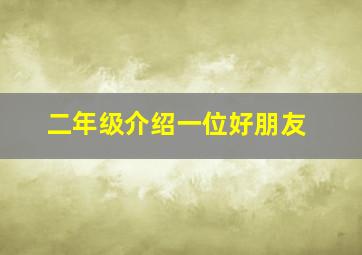 二年级介绍一位好朋友